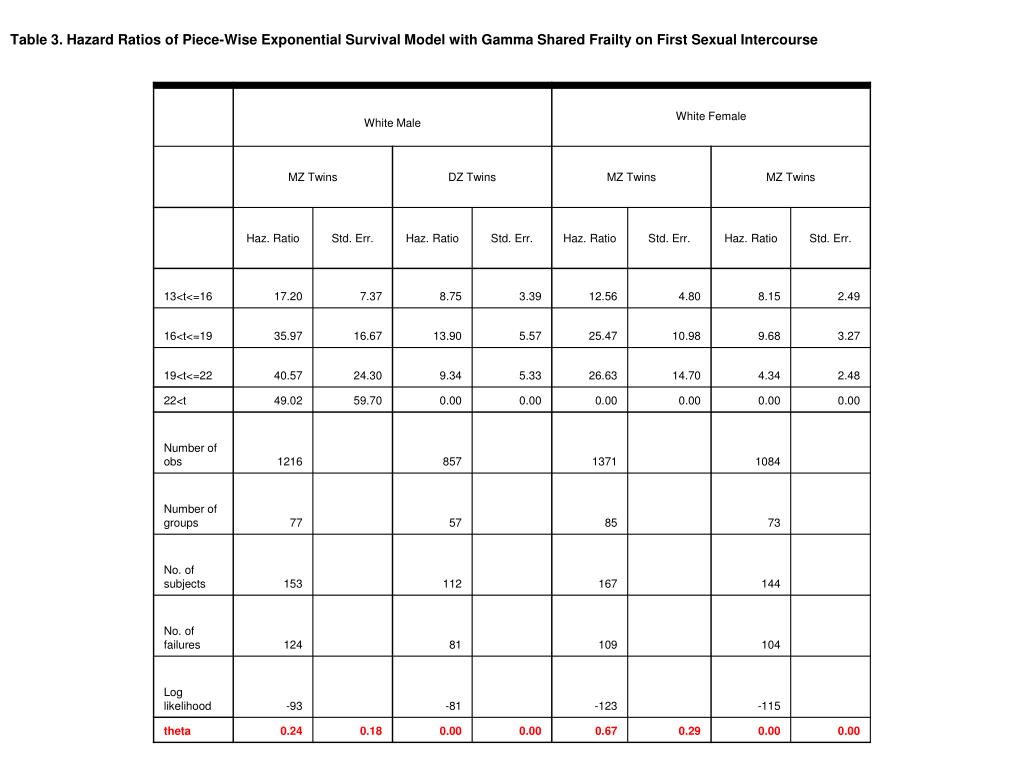 Table 3. Hazard Ratios of Piece-Wise Exponential Survival Model with Gamma Shared Frailty on First Sexual Intercourse

| | White Male | | | | White Female | | | |
|---|---|---|---|---|---|---|---|---|
| | MZ Twins | | DZ Twins | | MZ Twins | | MZ Twins | |
| | Haz. Ratio | Std. Err. | Haz. Ratio | Std. Err. | Haz. Ratio | Std. Err. | Haz. Ratio | Std. Err. |
| 13<t<=16 | 17.20 | 7.37 | 8.75 | 3.39 | 12.56 | 4.80 | 8.15 | 2.49 |
| 16<t<=19 | 35.97 | 16.67 | 13.90 | 5.57 | 25.47 | 10.98 | 9.68 | 3.27 |
| 19<t<=22 | 40.57 | 24.30 | 9.34 | 5.33 | 26.63 | 14.70 | 4.34 | 2.48 |
| 22<t | 49.02 | 59.70 | 0.00 | 0.00 | 0.00 | 0.00 | 0.00 | 0.00 |
| Number of obs | 1216 | | 857 | | 1371 | | 1084 | |
| Number of groups | 77 | | 57 | | 85 | | 73 | |
| No. of subjects | 153 | | 112 | | 167 | | 144 | |
| No. of failures | 124 | | 81 | | 109 | | 104 | |
| Log likelihood | -93 | | -81 | | -123 | | -115 | |
| theta | 0.24 | 0.18 | 0.00 | 0.00 | 0.67 | 0.29 | 0.00 | 0.00 |